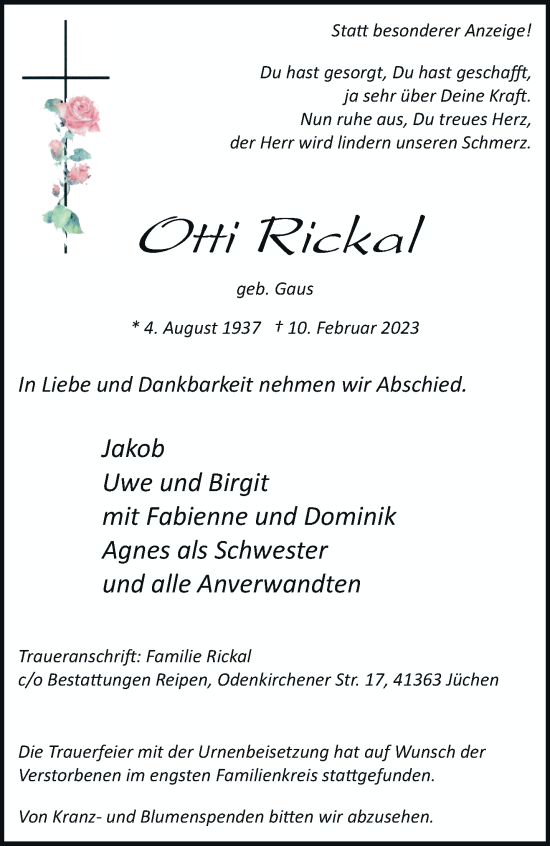 Statt besonderer Anzeige!

Du hast gesorgt, Du hast geschafft,
ja sehr über Deine Kraft.
Nun ruhe aus, Du treues Herz,
der Herr wird lindern unseren Schmerz.

Otti Rickal

geb. Gaus

* 4. August 1937 † 10. Februar 2023

In Liebe und Dankbarkeit nehmen wir Abschied.

Jakob
Uwe und Birgit
mit Fabienne und Dominik
Agnes als Schwester
und alle Anverwandten

Traueranschrift: Familie Rickal
c/o Bestattungen Reipen, Odenkirchener Str. 17, 41363 Jüchen

Die Trauerfeier mit der Urnenbeisetzung hat auf Wunsch der Verstorbenen im engsten Familienkreis stattgefunden.

Von Kranz- und Blumenspenden bitten wir abzusehen.